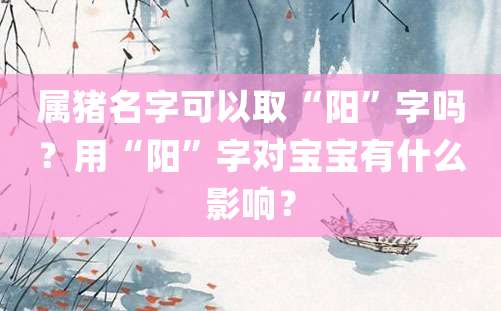 属猪名字可以取“阳”字吗？用“阳”字对宝宝有什么影响？